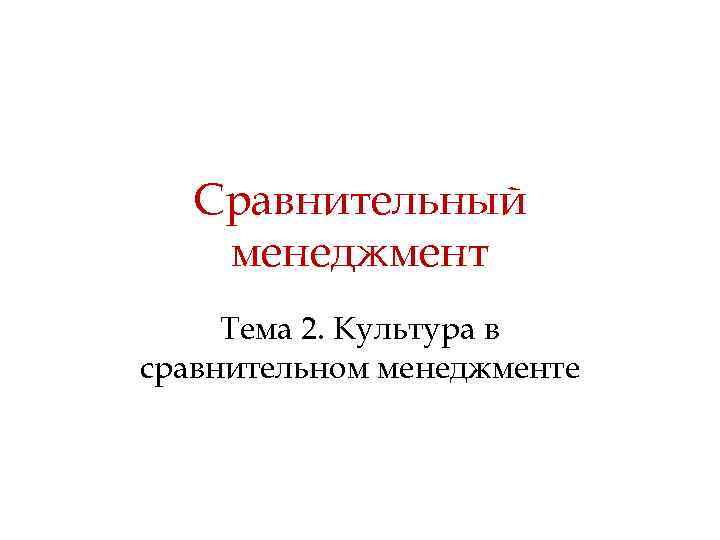 Сравнительный менеджмент

Тема 2. Культура в сравнительном менеджменте